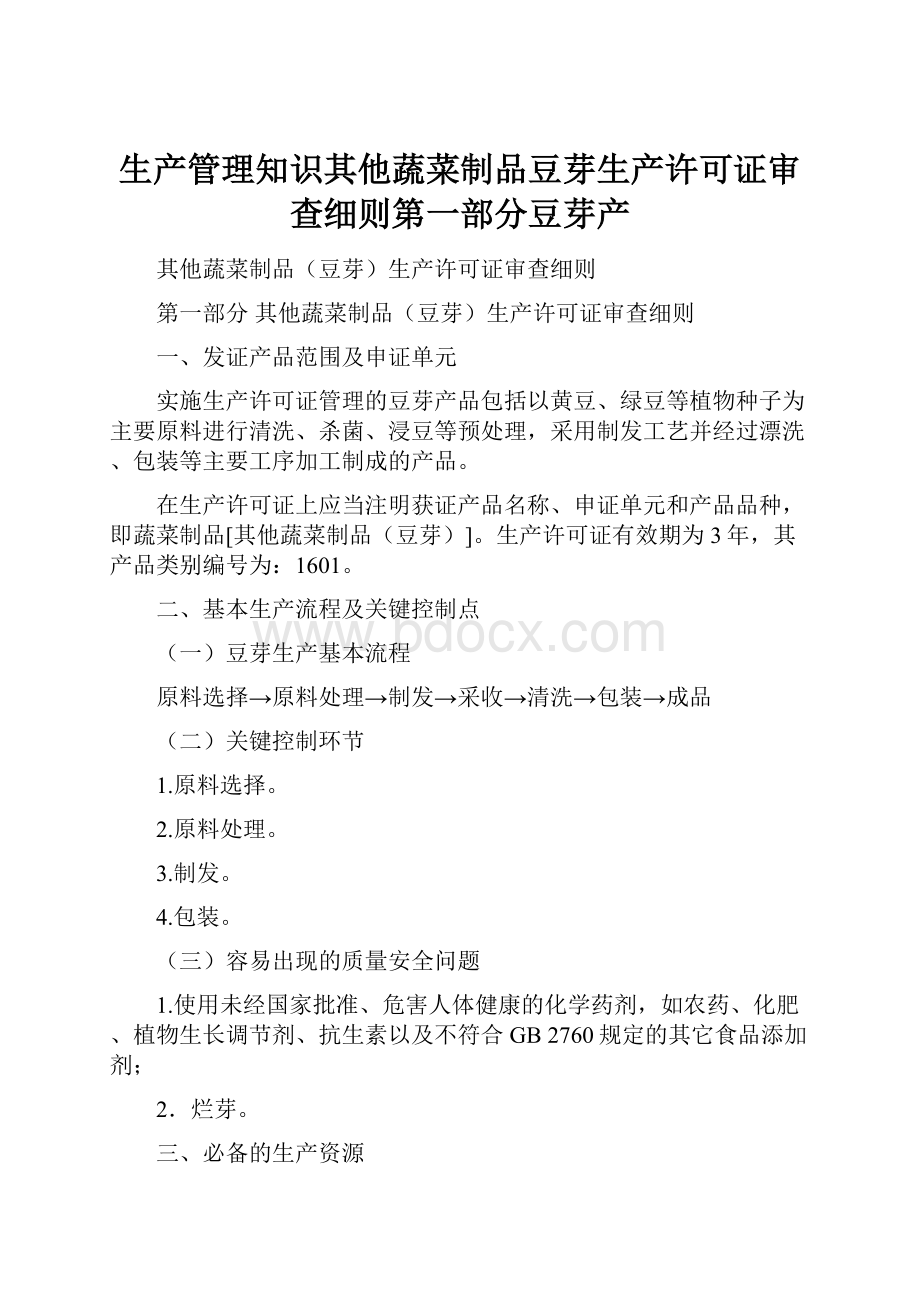 生产管理知识其他蔬菜制品豆芽生产许可证审查细则第一部分豆芽产

其他蔬菜制品（豆芽）生产许可证审查细则

第一部分 其他蔬菜制品（豆芽）生产许可证审查细则

一、发证产品范围及申证单元

实施生产许可证管理的豆芽产品包括以黄豆、绿豆等植物种子为主要原料进行清洗、杀菌、浸豆等预处理，采用制发工艺并经过漂洗、包装等主要工序加工制成的产品。

在生产许可证上应当注明获证产品名称、申证单元和产品品种，即蔬菜制品[其他蔬菜制品（豆芽）]。生产许可证有效期为3年，其产品类别编号为：1601。

二、基本生产流程及关键控制点

www.bdocx.com

（一）豆芽生产基本流程

原料选择→原料处理→制发→采收→清洗→包装→成品

（二）关键控制环节

1.原料选择。

2.原料处理。

3.制发。

4.包装。

（三）容易出现的质量安全问题

1.使用未经国家批准、危害人体健康的化学药剂，如农药、化肥、植物生长调节剂、抗生素以及不符合GB 2760规定的其它食品添加剂；

2．烂芽。

三、必备的生产资源